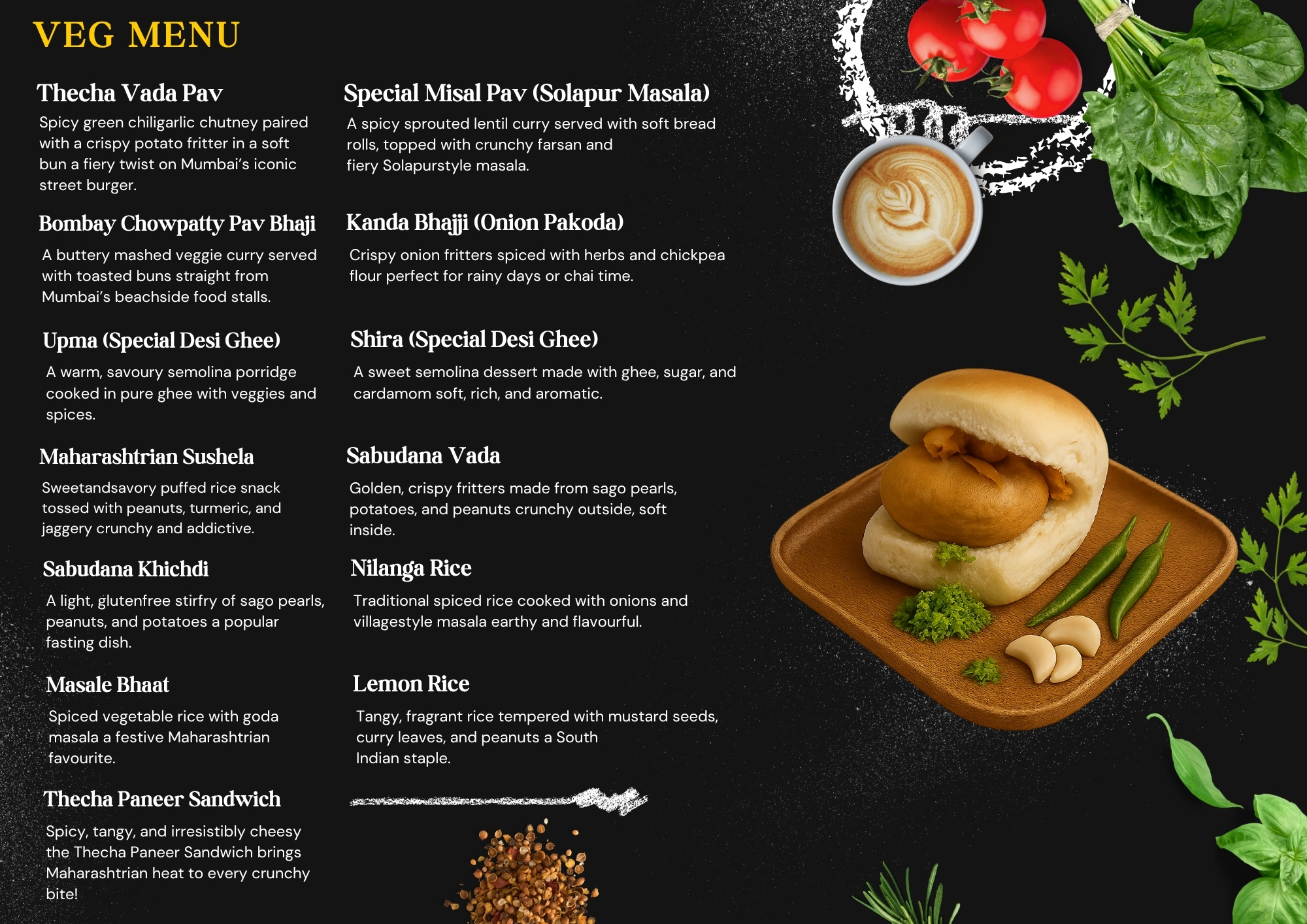 VEG MENU

Thecha Vada Pav

Spicy green chiligarlic chutney paired with a crispy potato fritter in a soft bun a fiery twist on Mumbai's iconic street burger.

Bombay Chowpatty Pav Bhaji

A buttery mashed veggie curry served with toasted buns straight from Mumbai's beachside food stalls.

Upma (Special Desi Ghee)

A warm, savoury semolina porridge cooked in pure ghee with veggies and spices.

Maharashtrian Sushela

Sweetandsavory puffed rice snack tossed with peanuts, turmeric, and jaggery crunchy and addictive.

Sabudana Khichdi

A light, glutenfree stirfry of sago pearls, peanuts, and potatoes a popular fasting dish.

Masale Bhaat

Spiced vegetable rice with goda masala a festive Maharashtrian favourite.

Thecha Paneer Sandwich

Spicy, tangy, and irresistibly cheesy the Thecha Paneer Sandwich brings Maharashtrian heat to every crunchy bite!

Special Misal Pav (Solapur Masala)

A spicy sprouted lentil curry served with soft bread rolls, topped with crunchy farsan and fiery Solapurstyle masala.

Kanda Bhajji (Onion Pakoda)

Crispy onion fritters spiced with herbs and chickpea flour perfect for rainy days or chai time.

Shira (Special Desi Ghee)

A sweet semolina dessert made with ghee, sugar, and cardamom soft, rich, and aromatic.

Sabudana Vada

Golden, crispy fritters made from sago pearls, potatoes, and peanuts crunchy outside, soft inside.

Nilanga Rice

Traditional spiced rice cooked with onions and villagestyle masala earthy and flavourful.

Lemon Rice

Tangy, fragrant rice tempered with mustard seeds, curry leaves, and peanuts a South Indian staple.